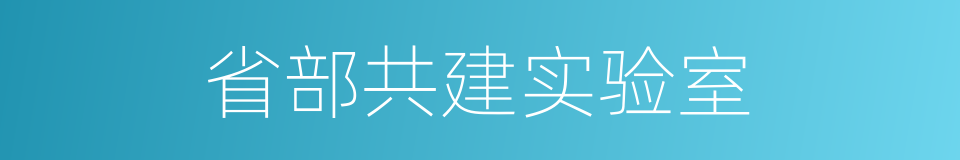 省部共建实验室